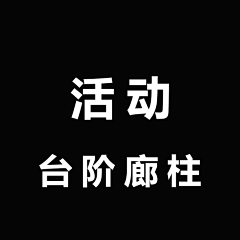 活动

台阶廊柱